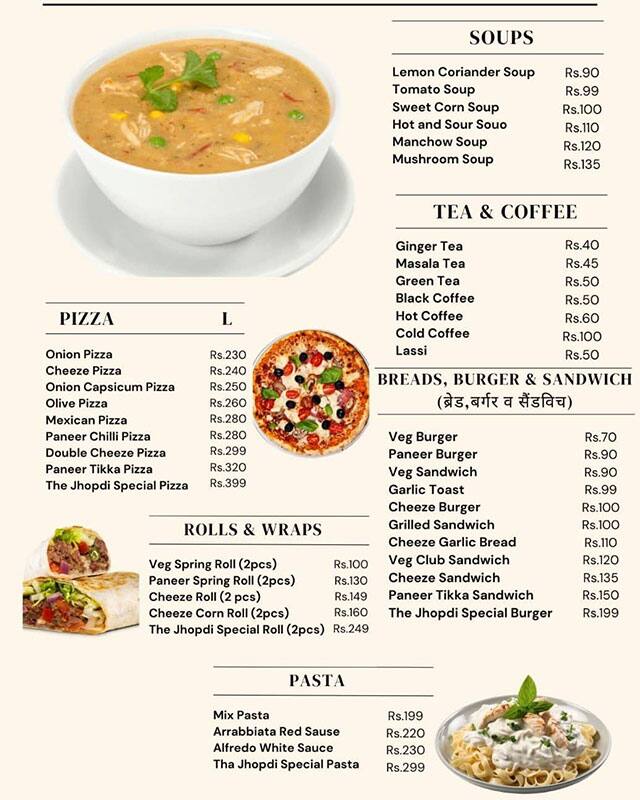 SOUPS

Lemon Coriander Soup Rs.90
Tomato Soup Rs.99
Sweet Corn Soup Rs.100
Hot and Sour Souo Rs.110
Manchow Soup Rs.120
Mushroom Soup Rs.135

TEA & COFFEE

Ginger Tea Rs.40
Masala Tea Rs.45
Green Tea Rs.50
Black Coffee Rs.50
Hot Coffee Rs.60
Cold Coffee Rs.100
Lassi Rs.50

PIZZA L

Onion Pizza Rs.230
Cheeze Pizza Rs.240
Onion Capsicum Pizza Rs.250
Olive Pizza Rs.260
Mexican Pizza Rs.280
Paneer Chilli Pizza Rs.280
Double Cheeze Pizza Rs.299
Paneer Tikka Pizza Rs.320
The Jhopdi Special Pizza Rs.399

BREADS, BURGER & SANDWICH
(ब्रेड,बर्गर व सैंडविच)

Veg Burger Rs.70
Paneer Burger Rs.90
Veg Sandwich Rs.90
Garlic Toast Rs.99
Cheeze Burger Rs.100
Grilled Sandwich Rs.100
Cheeze Garlic Bread Rs.110
Veg Club Sandwich Rs.120
Cheeze Sandwich Rs.135
Paneer Tikka Sandwich Rs.150
The Jhopdi Special Burger Rs.199

ROLLS & WRAPS

Veg Spring Roll (2pcs) Rs.100
Paneer Spring Roll (2pcs) Rs.130
Cheeze Roll (2 pcs) Rs.149
Cheeze Corn Roll (2pcs) Rs.160
The Jhopdi Special Roll (2pcs) Rs.249

PASTA

Mix Pasta Rs.199
Arrabbiata Red Sause Rs.220
Alfredo White Sauce Rs.230
Tha Jhopdi Special Pasta Rs.299